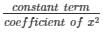 $\frac{constant\ term}{coefficient\ of\ x^2}$